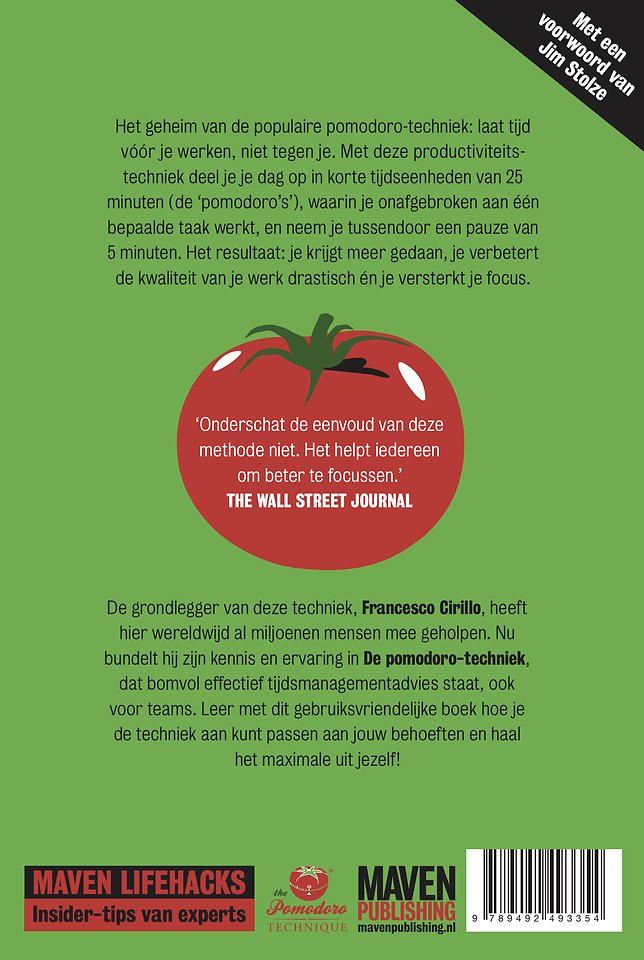 Met een voorwoord van Jim Stolze

Het geheim van de populaire pomodoro-techniek: laat tijd vóór je werken, niet tegen je. Met deze productiviteitstechniek deel je je dag op in korte tijdseenheden van 25 minuten (de 'pomodoro's'), waarin je onafgebroken aan één bepaalde taak werkt, en neem je tussendoor een pauze van 5 minuten. Het resultaat: je krijgt meer gedaan, je verbetert de kwaliteit van je werk drastisch én je versterkt je focus.

'Onderschat de eenvoud van deze methode niet. Het helpt iedereen om beter te focussen.'
THE WALL STREET JOURNAL

De grondlegger van deze techniek, Francesco Cirillo, heeft hier wereldwijd al miljoenen mensen mee geholpen. Nu bundelt hij zijn kennis en ervaring in De pomodoro-techniek, dat bomvol effectief tijdsmanagementadvies staat, ook voor teams. Leer met dit gebruiksvriendelijke boek hoe je de techniek aan kunt passen aan jouw behoeften en haal het maximale uit jezelf!

MAVEN LIFEHACKS
Insider-tips van experts

the Pomodoro TECHNIQUE

MAVEN PUBLISHING
mavenpublishing.nl

9 789492 493354